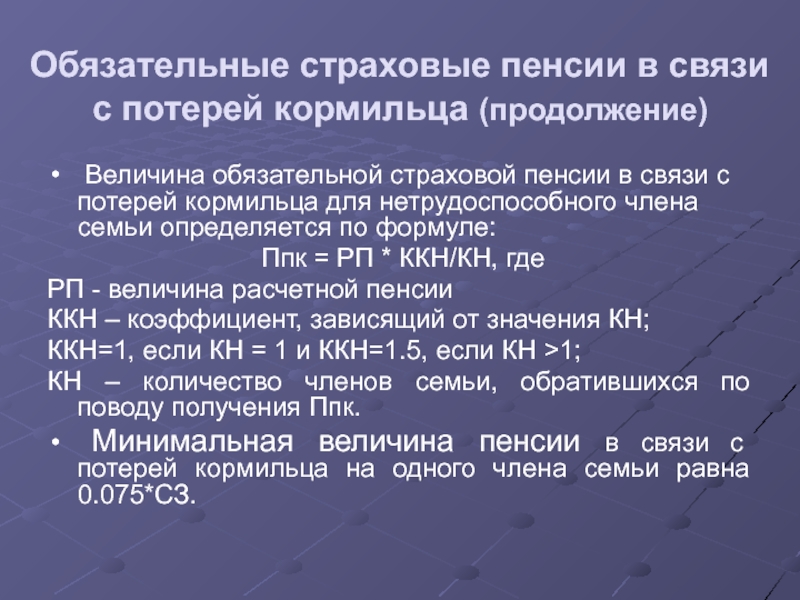 Обязательные страховые пенсии в связи с потерей кормильца (продолжение)

• Величина обязательной страховой пенсии в связи с потерей кормильца для нетрудоспособного члена семьи определяется по формуле:

Ппк = РП * ККН/КН, где

РП - величина расчетной пенсии

ККН – коэффициент, зависящий от значения КН;

ККН=1, если КН = 1 и ККН=1.5, если КН >1;

КН – количество членов семьи, обратившихся по поводу получения Ппк.

• Минимальная величина пенсии в связи с потерей кормильца на одного члена семьи равна 0.075*СЗ.